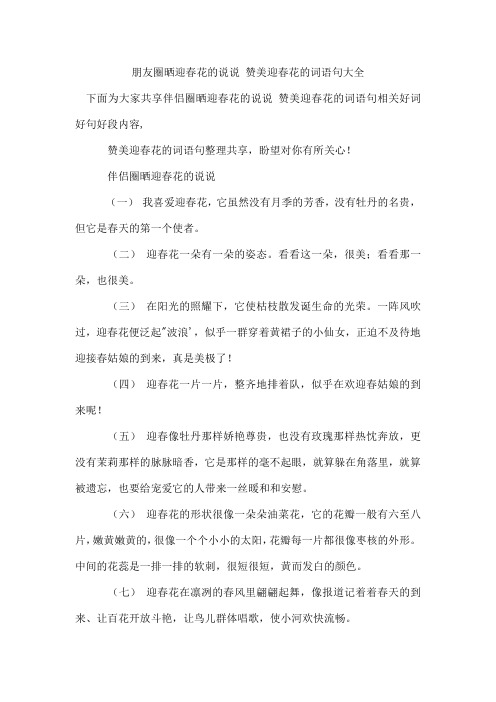 朋友圈晒迎春花的说说 赞美迎春花的词语句大全

下面为大家共享伴侣圈晒迎春花的说说 赞美迎春花的词语句相关好词好句好段内容，

赞美迎春花的词语句整理共享，盼望对你有所关心！

伴侣圈晒迎春花的说说

（一） 我喜爱迎春花，它虽然没有月季的芳香，没有牡丹的名贵，但它是春天的第一个使者。

（二） 迎春花一朵有一朵的姿态。看看这一朵，很美；看看那一朵，也很美。

（三） 在阳光的照耀下，它使枯枝散发诞生命的光荣。一阵风吹过，迎春花便泛起"波浪'，似乎一群穿着黄裙子的小仙女，正迫不及待地迎接春姑娘的到来，真是美极了！

（四） 迎春花一片一片，整齐地排着队，似乎在欢迎春姑娘的到来呢！

（五） 迎春像牡丹那样娇艳尊贵，也没有玫瑰那样热忱奔放，更没有茉莉那样的脉脉暗香，它是那样的毫不起眼，就算躲在角落里，就算被遗忘，也要给宠爱它的人带来一丝暖和和安慰。

（六） 迎春花的形状很像一朵朵油菜花，它的花瓣一般有六至八片，嫩黄嫩黄的，很像一个个小小的太阳，花瓣每一片都很像枣核的外形。中间的花蕊是一排一排的软刺，很短很短，黄而发白的颜色。

（七） 迎春花在凛冽的春风里翩翩起舞，像报道记着着春天的到来、让百花开放斗艳，让鸟儿群体唱歌，使小河欢快流畅。